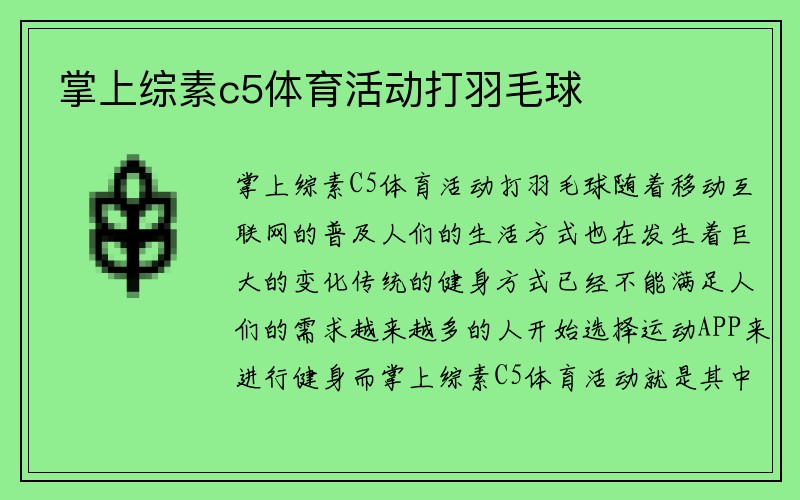 掌上综素c5体育活动打羽毛球

掌上综素C5体育活动打羽毛球随着移动互联网的普及人们的生活方式也在发生着巨大的变化传统的健身方式已经不能满足人们的需求越来越多的人开始选择运动APP来进行健身而掌上综素C5体育活动就是其中